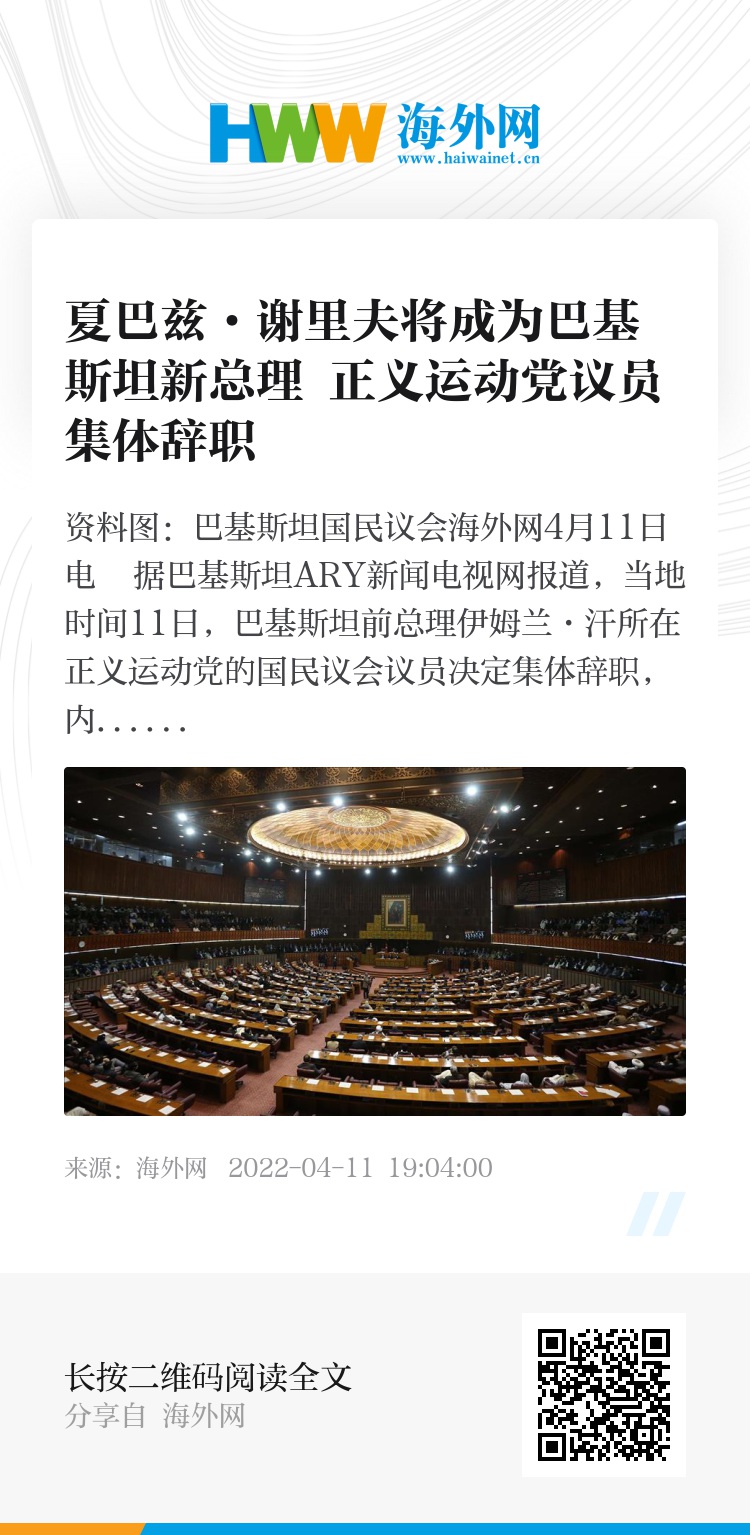 HWW 海外网
www.haiwainet.cn

夏巴兹·谢里夫将成为巴基斯坦新总理 正义运动党议员集体辞职

资料图：巴基斯坦国民议会海外网4月11日电　据巴基斯坦ARY新闻电视网报道，当地时间11日，巴基斯坦前总理伊姆兰·汗所在正义运动党的国民议会议员决定集体辞职，内......

来源：海外网　2022-04-11 19:04:00

长按二维码阅读全文
分享自 海外网